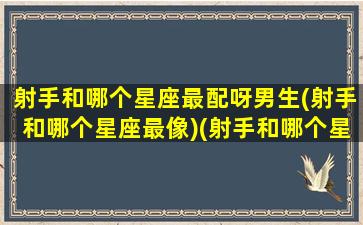 射手和哪个星座最配呀男生(射手和哪个星座最像)(射手和哪个星